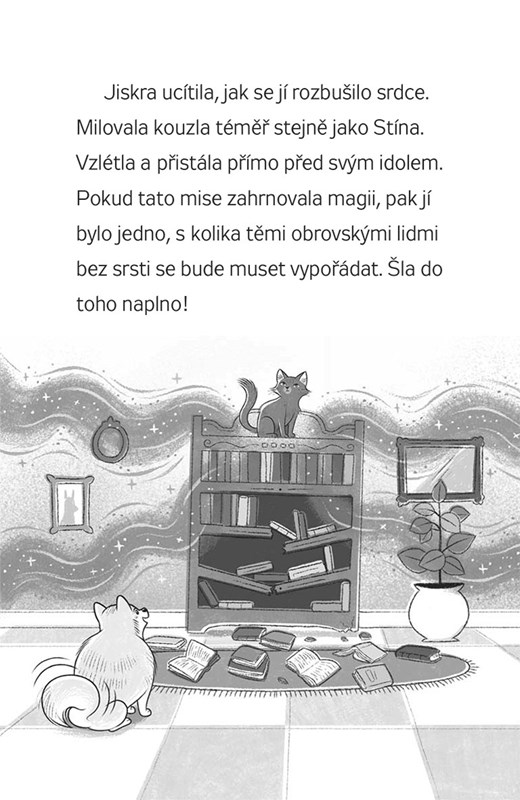 Jiskra ucítila, jak se jí rozbušilo srdce. Milovala kouzla téměř stejně jako Stína. Vzlétla a přistála přímo před svým idolem. Pokud tato mise zahrnovala magii, pak jí bylo jedno, s kolika těmi obrovskými lidmi bez srsti se bude muset vypořádat. Šla do toho naplno!